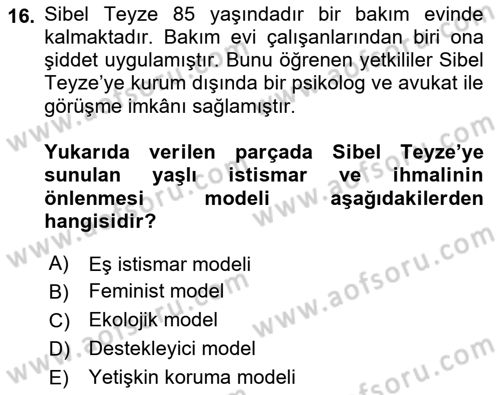 16. Sibel Teyze 85 yaşındadır bir bakım evinde kalmaktadır. Bakım evi çalışanlarından biri ona şiddet uygulamıştır. Bunu öğrenen yetkililer Sibel Teyze'ye kurum dışında bir psikolog ve avukat ile görüşme imkânı sağlamıştır.

Yukarıda verilen parçada Sibel Teyze'ye sunulan yaşlı istismar ve ihmalinin önlenmesi modeli aşağıdakilerden hangisidir?

A) Eş istismar modeli
B) Feminist model
C) Ekolojik model
D) Destekleyici model
E) Yetişkin koruma modeli

www.aofsoru.com